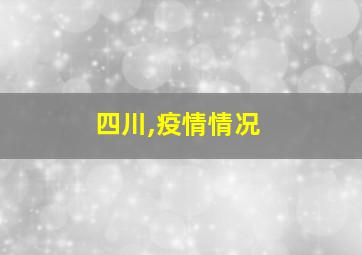 四川,疫情情况